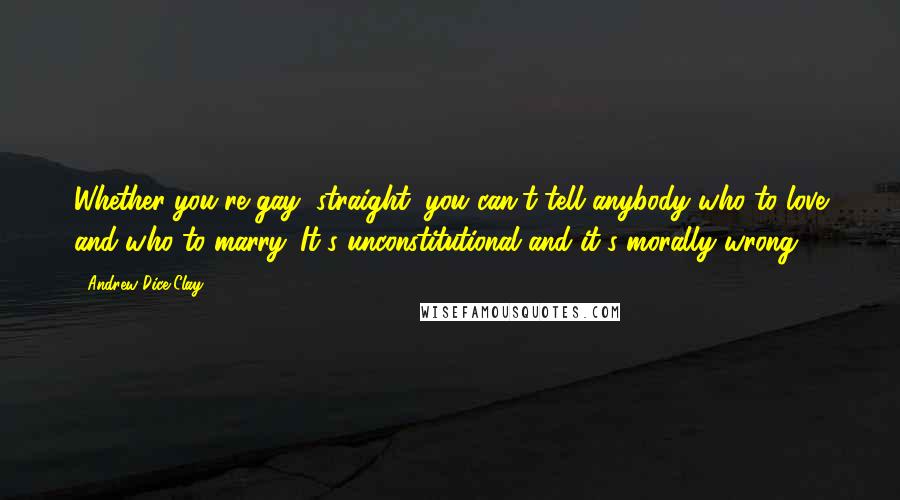 Whether you're gay, straight, you can't tell anybody who to love and who to marry. It's unconstitutional and it's morally wrong.

- Andrew Dice Clay

WISEFAMOUSQUOTES.COM